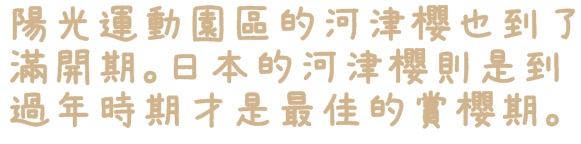 陽光運動園區的河津櫻也到了滿開期。日本的河津櫻則是到過年時期才是最佳的賞櫻期。